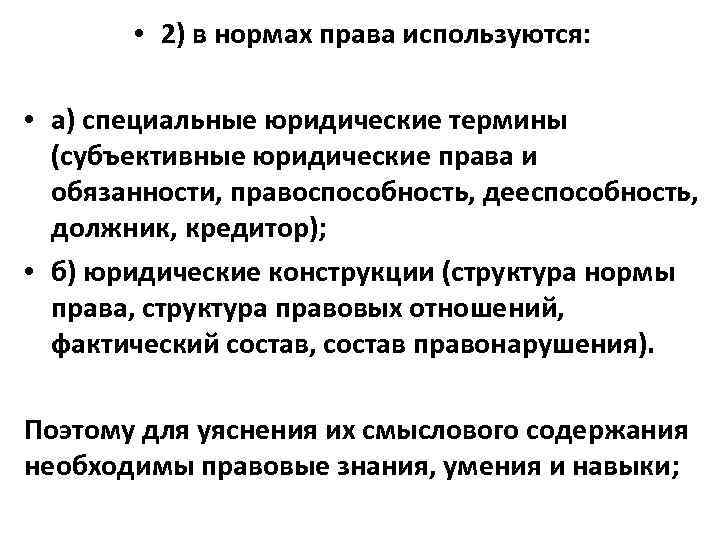 • 2) в нормах права используются:

• а) специальные юридические термины (субъективные юридические права и обязанности, правоспособность, дееспособность, должник, кредитор);
• б) юридические конструкции (структура нормы права, структура правовых отношений, фактический состав, состав правонарушения).

Поэтому для уяснения их смыслового содержания необходимы правовые знания, умения и навыки;